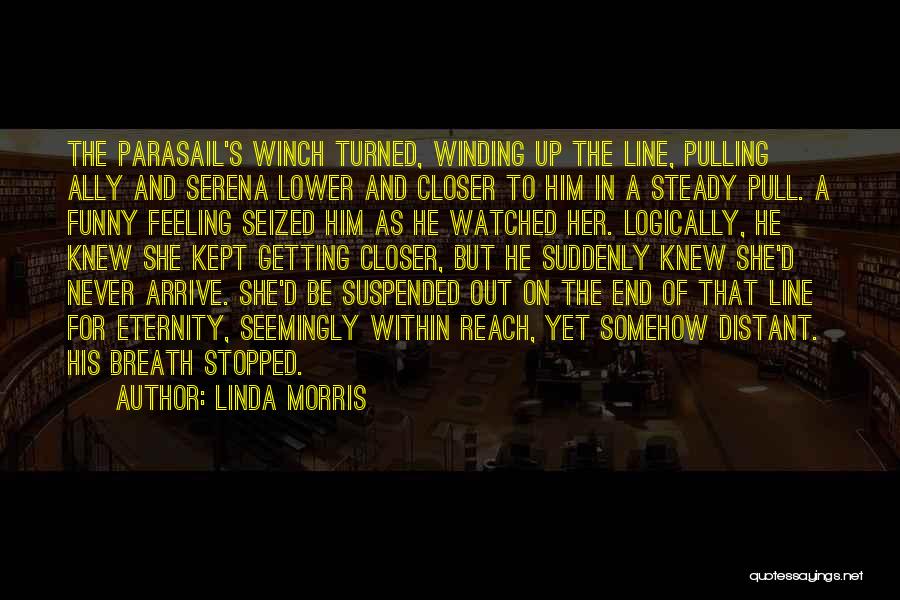 THE PARASAIL'S WINCH TURNED, WINDING UP THE LINE, PULLING ALLY AND SERENA LOWER AND CLOSER TO HIM IN A STEADY PULL. A FUNNY FEELING SEIZED HIM AS HE WATCHED HER. LOGICALLY, HE KNEW SHE KEPT GETTING CLOSER, BUT HE SUDDENLY KNEW SHE'D NEVER ARRIVE. SHE'D BE SUSPENDED OUT ON THE END OF THAT LINE FOR ETERNITY, SEEMINGLY WITHIN REACH, YET SOMEHOW DISTANT. HIS BREATH STOPPED.

AUTHOR: LINDA MORRIS

quotessayings.net